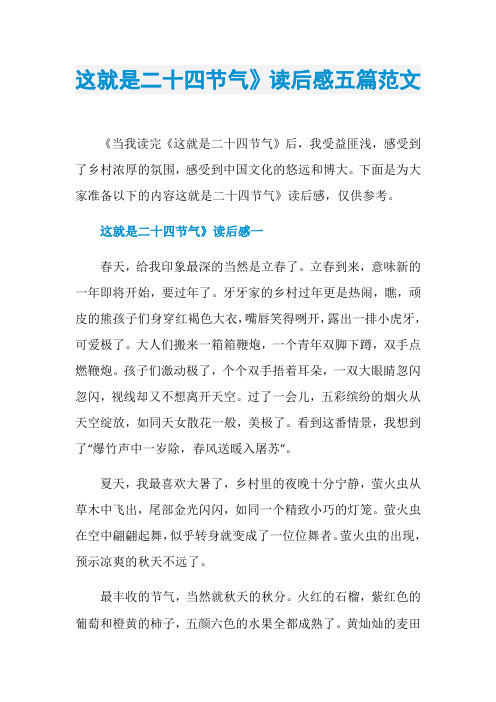 这就是二十四节气》读后感五篇范文

《当我读完《这就是二十四节气》后，我受益匪浅，感受到了乡村浓厚的氛围，感受到中国文化的悠远和博大。下面是为大家准备以下的内容这就是二十四节气》读后感，仅供参考。

这就是二十四节气》读后感一

春天，给我印象最深的当然是立春了。立春到来，意味新的一年即将开始，要过年了。牙牙家的乡村过年更是热闹，瞧，顽皮的熊孩子们身穿红褐色大衣，嘴唇笑得咧开，露出一排小虎牙，可爱极了。大人们搬来一箱箱鞭炮，一个青年双脚下蹲，双手点燃鞭炮。孩子们激动极了，个个双手捂着耳朵，一双大眼睛忽闪忽闪，视线却又不想离开天空。过了一会儿，五彩缤纷的烟火从天空绽放，如同天女散花一般，美极了。看到这番情景，我想到了“爆竹声中一岁除，春风送暖入屠苏”。

夏天，我最喜欢大暑了，乡村里的夜晚十分宁静，萤火虫从草木中飞出，尾部金光闪闪，如同一个精致小巧的灯笼。萤火虫在空中翩翩起舞，似乎转身就变成了一位位舞者。萤火虫的出现，预示凉爽的秋天不远了。

最丰收的节气，当然就秋天的秋分。火红的石榴，紫红色的葡萄和橙黄的柿子，五颜六色的水果全都成熟了。黄灿灿的麦田